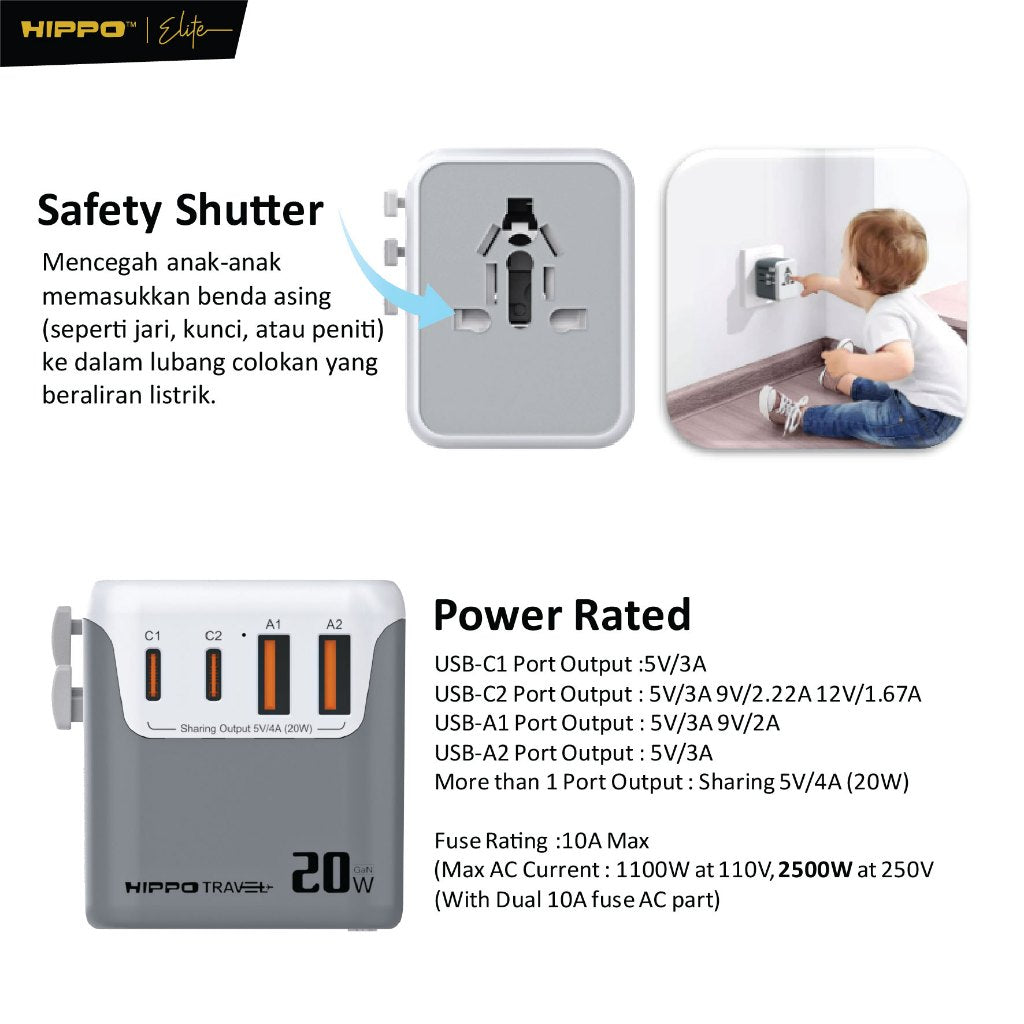 HIPPO™ | Elite

Safety Shutter
Mencegah anak-anak memasukkan benda asing (seperti jari, kunci, atau peniti) ke dalam lubang colokan yang beraliran listrik.

C1 C2 A1 A2
Sharing Output 5V/4A (20W)
HIPPO TRAVEL 20 GaN W

Power Rated
USB-C1 Port Output :5V/3A
USB-C2 Port Output : 5V/3A 9V/2.22A 12V/1.67A
USB-A1 Port Output : 5V/3A 9V/2A
USB-A2 Port Output : 5V/3A
More than 1 Port Output : Sharing 5V/4A (20W)

Fuse Rating :10A Max
(Max AC Current : 1100W at 110V, 2500W at 250V
(With Dual 10A fuse AC part)